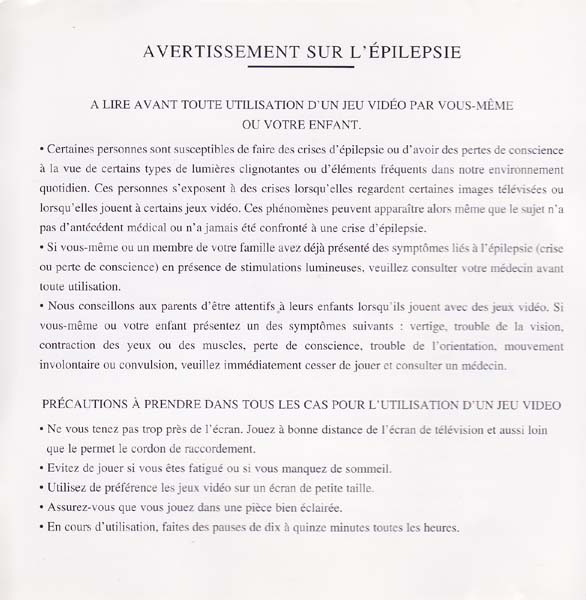 AVERTISSEMENT SUR L'ÉPILEPSIE

A LIRE AVANT TOUTE UTILISATION D'UN JEU VIDÉO PAR VOUS-MÊME OU VOTRE ENFANT.

• Certaines personnes sont susceptibles de faire des crises d'épilepsie ou d'avoir des pertes de conscience à la vue de certains types de lumières clignotantes ou d'éléments fréquents dans notre environnement quotidien. Ces personnes s'exposent à des crises lorsqu'elles regardent certaines images télévisées ou lorsqu'elles jouent à certains jeux vidéo. Ces phénomènes peuvent apparaître alors même que le sujet n'a pas d'antécédent médical ou n'a jamais été confronté à une crise d'épilepsie.

• Si vous-même ou un membre de votre famille avez déjà présenté des symptômes liés à l'épilepsie (crise ou perte de conscience) en présence de stimulations lumineuses, veuillez consulter votre médecin avant toute utilisation.

• Nous conseillons aux parents d'être attentifs à leurs enfants lorsqu'ils jouent avec des jeux vidéo. Si vous-même ou votre enfant présentez un des symptômes suivants : vertige, trouble de la vision, contraction des yeux ou des muscles, perte de conscience, trouble de l'orientation, mouvement involontaire ou convulsion, veuillez immédiatement cesser de jouer et consulter un médecin.

PRÉCAUTIONS À PRENDRE DANS TOUS LES CAS POUR L'UTILISATION D'UN JEU VIDEO

• Ne vous tenez pas trop près de l'écran. Jouez à bonne distance de l'écran de télévision et aussi loin que le permet le cordon de raccordement.
• Evitez de jouer si vous êtes fatigué ou si vous manquez de sommeil.
• Utilisez de préférence les jeux vidéo sur un écran de petite taille.
• Assurez-vous que vous jouez dans une pièce bien éclairée.
• En cours d'utilisation, faites des pauses de dix à quinze minutes toutes les heures.